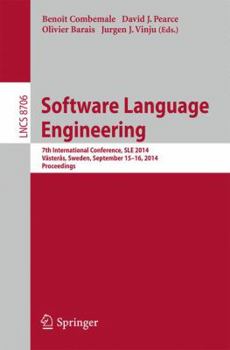 Benoit Combemale David J. Pearce
Olivier Barais Jurgen J. Vinju (Eds.)

LNCS 8706

Software Language Engineering

7th International Conference, SLE 2014
Västerås, Sweden, September 15–16, 2014
Proceedings

Springer